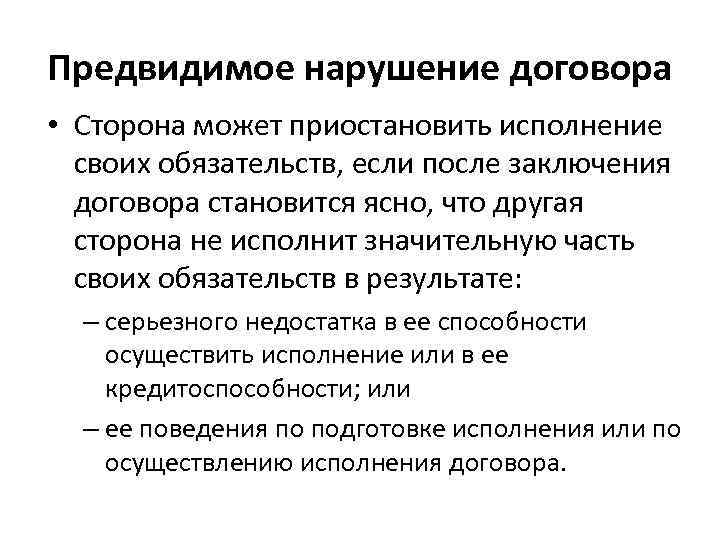 Предвидимое нарушение договора

• Сторона может приостановить исполнение своих обязательств, если после заключения договора становится ясно, что другая сторона не исполнит значительную часть своих обязательств в результате:

– серьезного недостатка в ее способности осуществить исполнение или в ее кредитоспособности; или

– ее поведения по подготовке исполнения или по осуществлению исполнения договора.